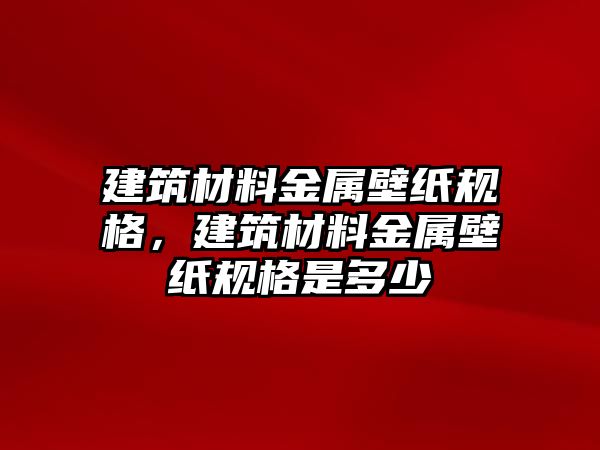 建筑材料金属壁纸规格，建筑材料金属壁纸规格是多少